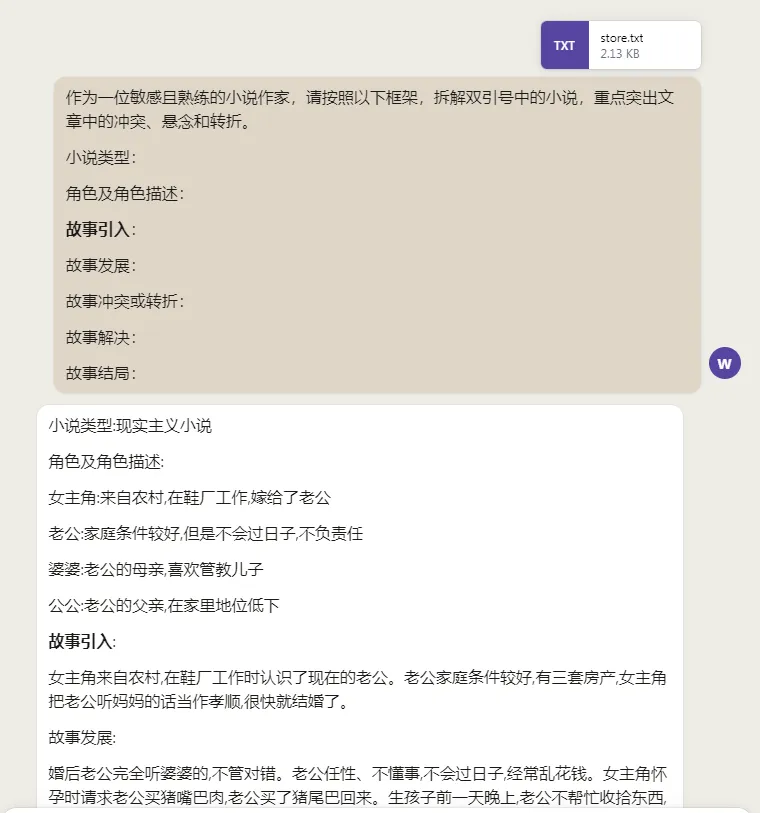 TXT
store.txt
2.13 KB

作为一位敏感且熟练的小说作家，请按照以下框架，拆解双引号中的小说，重点突出文章中的冲突、悬念和转折。

小说类型：

角色及角色描述：

故事引入：

故事发展：

故事冲突或转折：

故事解决：

故事结局：

W

小说类型:现实主义小说

角色及角色描述:

女主角:来自农村,在鞋厂工作,嫁给了老公

老公:家庭条件较好,但是不会过日子,不负责任

婆婆:老公的母亲,喜欢管教儿子

公公:老公的父亲,在家里地位低下

故事引入:

女主角来自农村,在鞋厂工作时认识了现在的老公。老公家庭条件较好,有三套房产,女主角把老公听妈妈的话当作孝顺,很快就结婚了。

故事发展:

婚后老公完全听婆婆的,不管对错。老公任性、不懂事,不会过日子,经常乱花钱。女主角怀孕时请求老公买猪嘴巴肉,老公买了猪尾巴回来。生孩子前一天晚上,老公不帮忙收拾东西,